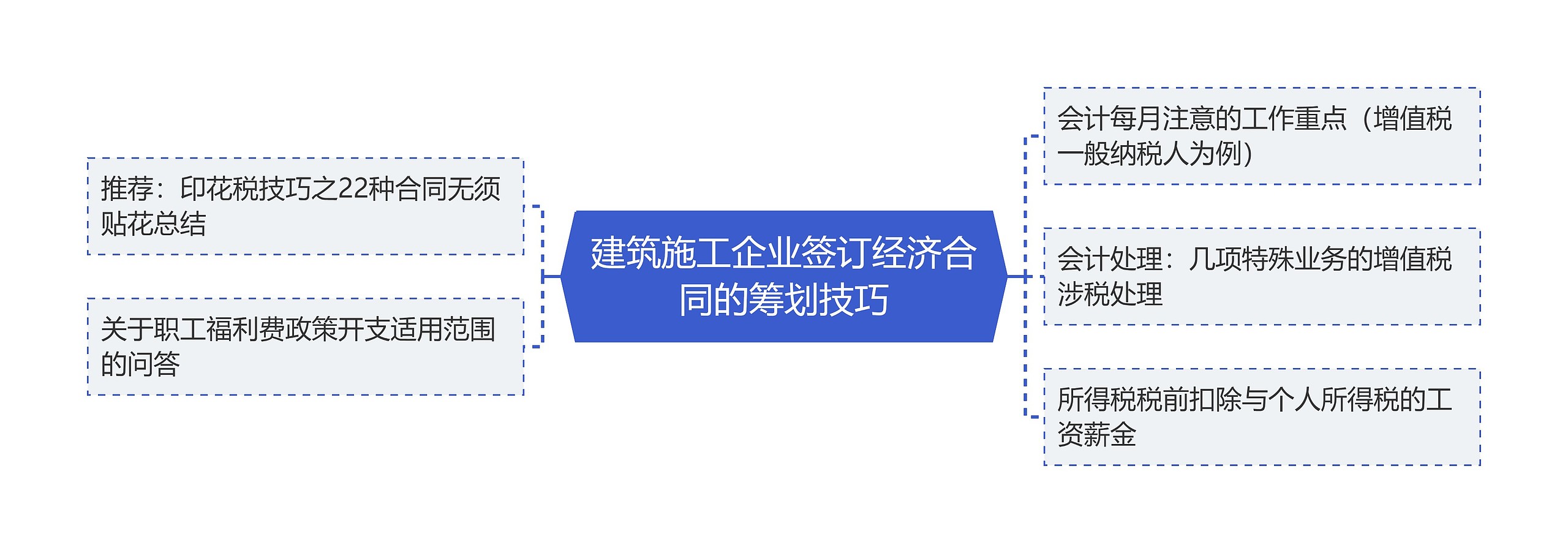 建筑施工企业签订经济合同的筹划技巧

推荐：印花税技巧之22种合同无须贴花总结

关于职工福利费政策开支适用范围的问答

会计每月注意的工作重点（增值税一般纳税人为例）

会计处理：几项特殊业务的增值税涉税处理

所得税税前扣除与个人所得税的工资薪金